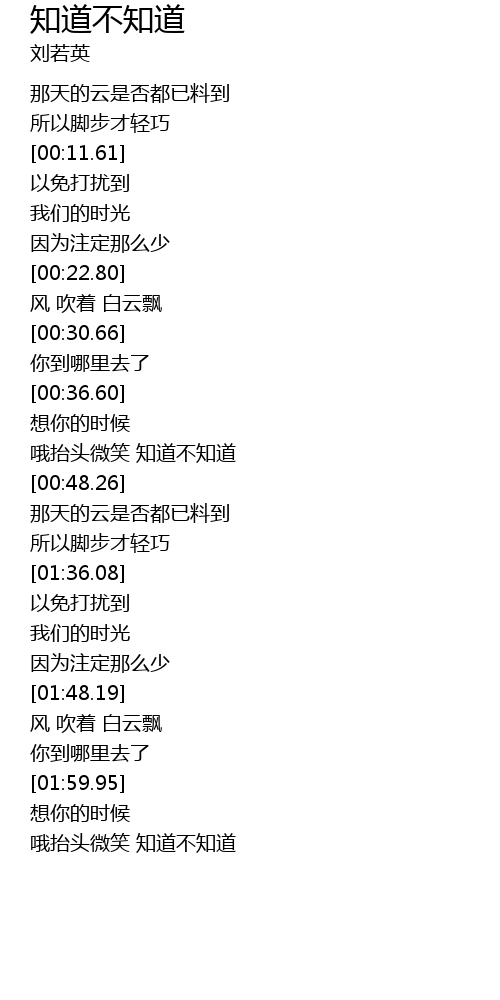 知道不知道
刘若英

那天的云是否都已料到
所以脚步才轻巧
[00:11.61]
以免打扰到
我们的时光
因为注定那么少
[00:22.80]
风 吹着 白云飘
[00:30.66]
你到哪里去了
[00:36.60]
想你的时候
哦抬头微笑 知道不知道
[00:48.26]
那天的云是否都已料到
所以脚步才轻巧
[01:36.08]
以免打扰到
我们的时光
因为注定那么少
[01:48.19]
风 吹着 白云飘
你到哪里去了
[01:59.95]
想你的时候
哦抬头微笑 知道不知道